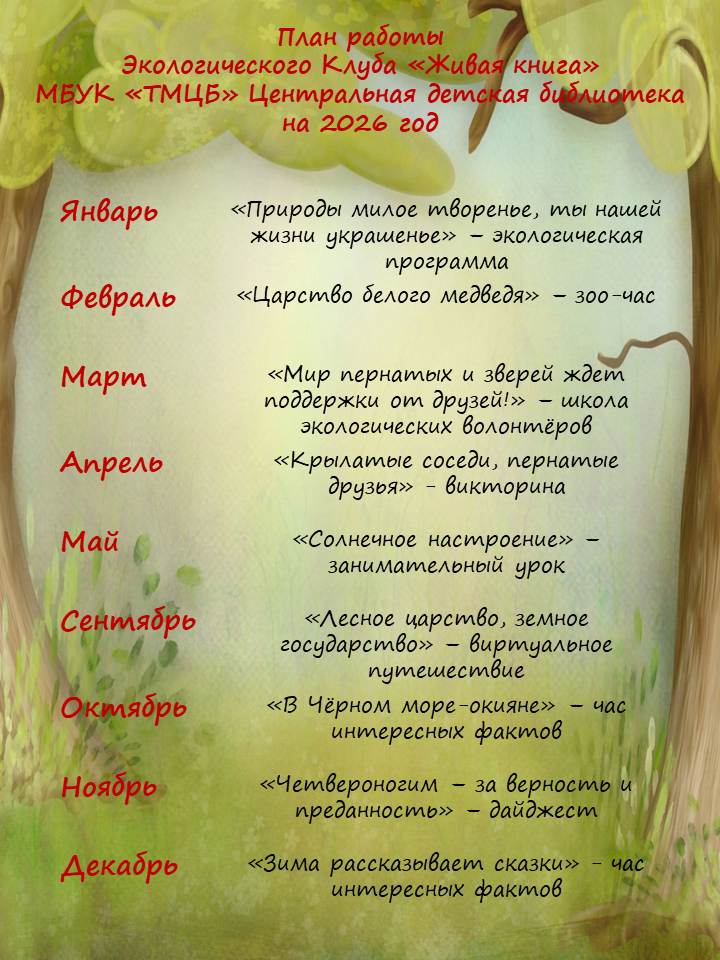 План работы
Экологического Клуба «Живая книга»
МБУК «ТМЦБ» Центральная детская библиотека
на 2026 год

Январь
«Природы милое творенье, ты нашей жизни украшенье» – экологическая программа

Февраль
«Царство белого медведя» – зоо-час

Март
«Мир пернатых и зверей ждет поддержки от друзей!» – школа экологических волонтёров

Апрель
«Крылатые соседи, пернатые друзья» - викторина

Май
«Солнечное настроение» – занимательный урок

Сентябрь
«Лесное царство, земное государство» – виртуальное путешествие

Октябрь
«В Чёрном море-окияне» – час интересных фактов

Ноябрь
«Четвероногим – за верность и преданность» – дайджест

Декабрь
«Зима рассказывает сказки» - час интересных фактов